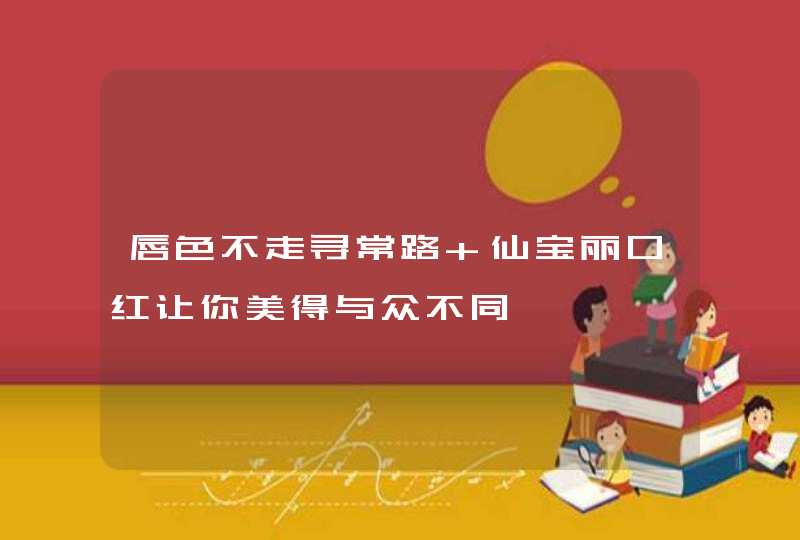 唇色不走寻常路＋仙宝丽口红让你美得与众不同